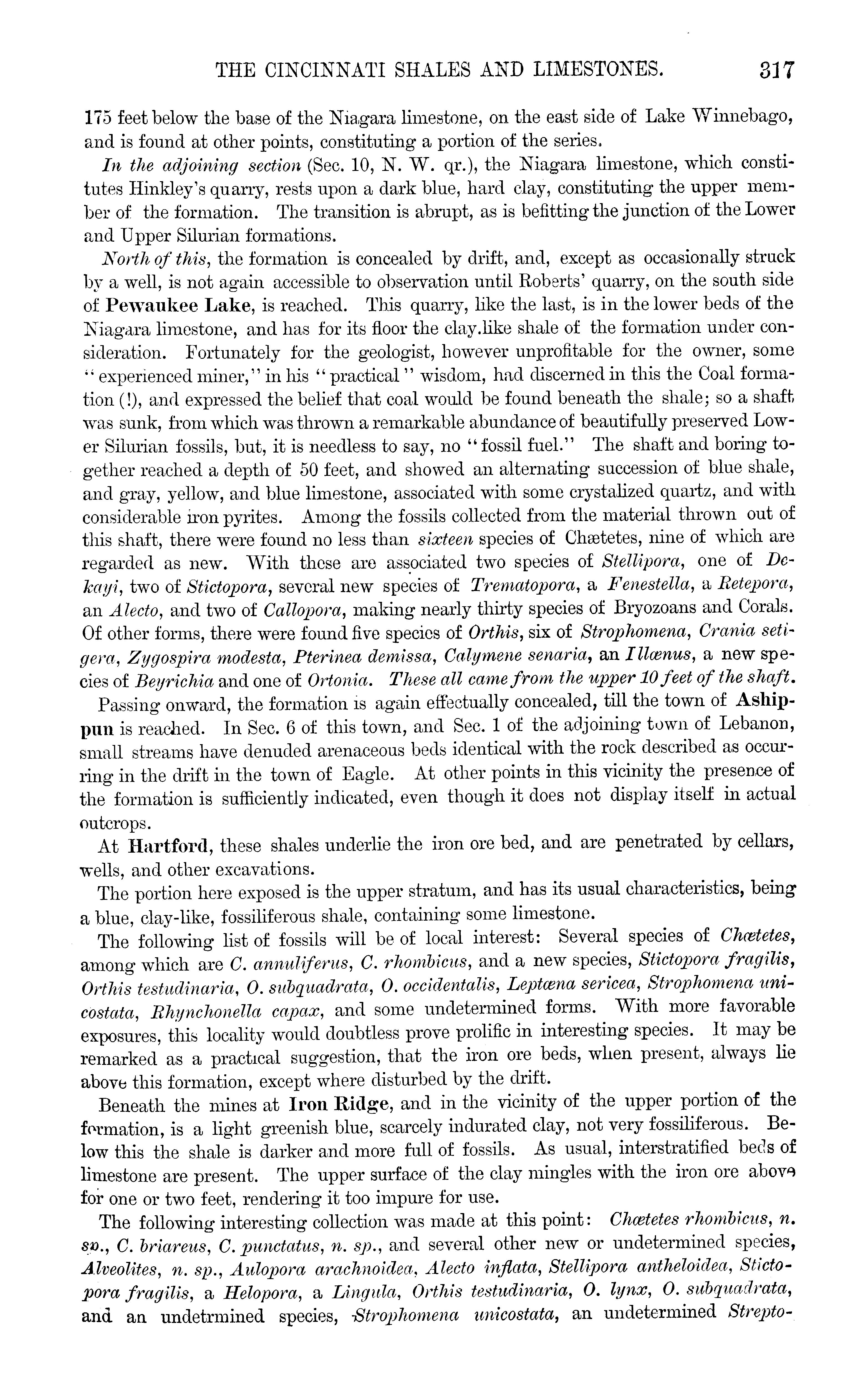 THE CINCINNATI SHALES AND LIMESTONES. 317

175 feet below the base of the Niagara limestone, on the east side of Lake Winnebago, and is found at other points, constituting a portion of the series.

In the adjoining section (Sec. 10, N. W. qr.), the Niagara limestone, which constitutes Hinkley's quarry, rests upon a dark blue, hard clay, constituting the upper member of the formation. The transition is abrupt, as is befitting the junction of the Lower and Upper Silurian formations.

North of this, the formation is concealed by drift, and, except as occasionally struck by a well, is not again accessible to observation until Roberts' quarry, on the south side of Pewaukee Lake, is reached. This quarry, like the last, is in the lower beds of the Niagara limestone, and has for its floor the clay.like shale of the formation under consideration. Fortunately for the geologist, however unprofitable for the owner, some "experienced miner," in his "practical" wisdom, had discerned in this the Coal formation (!), and expressed the belief that coal would be found beneath the shale; so a shaft was sunk, from which was thrown a remarkable abundance of beautifully preserved Lower Silurian fossils, but, it is needless to say, no "fossil fuel." The shaft and boring together reached a depth of 50 feet, and showed an alternating succession of blue shale, and gray, yellow, and blue limestone, associated with some crystalized quartz, and with considerable iron pyrites. Among the fossils collected from the material thrown out of this shaft, there were found no less than sixteen species of Chætetes, nine of which are regarded as new. With these are associated two species of Stellipora, one of Dekayi, two of Stictopora, several new species of Trematopora, a Fenestella, a Retepora, an Alecto, and two of Callopora, making nearly thirty species of Bryozoans and Corals. Of other forms, there were found five species of Orthis, six of Strophomena, Crania setigera, Zygospira modesta, Pterinea demissa, Calymene senaria, an Illænus, a new species of Beyrichia and one of Ortonia. These all came from the upper 10 feet of the shaft.

Passing onward, the formation is again effectually concealed, till the town of Ashippun is reached. In Sec. 6 of this town, and Sec. 1 of the adjoining town of Lebanon, small streams have denuded arenaceous beds identical with the rock described as occurring in the drift in the town of Eagle. At other points in this vicinity the presence of the formation is sufficiently indicated, even though it does not display itself in actual outcrops.

At Hartford, these shales underlie the iron ore bed, and are penetrated by cellars, wells, and other excavations.

The portion here exposed is the upper stratum, and has its usual characteristics, being a blue, clay-like, fossiliferous shale, containing some limestone.

The following list of fossils will be of local interest: Several species of Chætetes, among which are C. annuliferus, C. rhombicus, and a new species, Stictopora fragilis, Orthis testudinaria, O. subquadrata, O. occidentalis, Leptæna sericea, Strophomena unicostata, Rhynchonella capax, and some undetermined forms. With more favorable exposures, this locality would doubtless prove prolific in interesting species. It may be remarked as a practical suggestion, that the iron ore beds, when present, always lie above this formation, except where disturbed by the drift.

Beneath the mines at Iron Ridge, and in the vicinity of the upper portion of the formation, is a light greenish blue, scarcely indurated clay, not very fossiliferous. Below this the shale is darker and more full of fossils. As usual, interstratified beds of limestone are present. The upper surface of the clay mingles with the iron ore above for one or two feet, rendering it too impure for use.

The following interesting collection was made at this point: Chætetes rhombicus, n. sp., C. briareus, C. punctatus, n. sp., and several other new or undetermined species, Alveolites, n. sp., Aulopora arachnoidea, Alecto inflata, Stellipora antheloidea, Stictopora fragilis, a Helopora, a Lingula, Orthis testudinaria, O. lynx, O. subquadrata, and an undetrmined species, Strophomena unicostata, an undetermined Strepto-